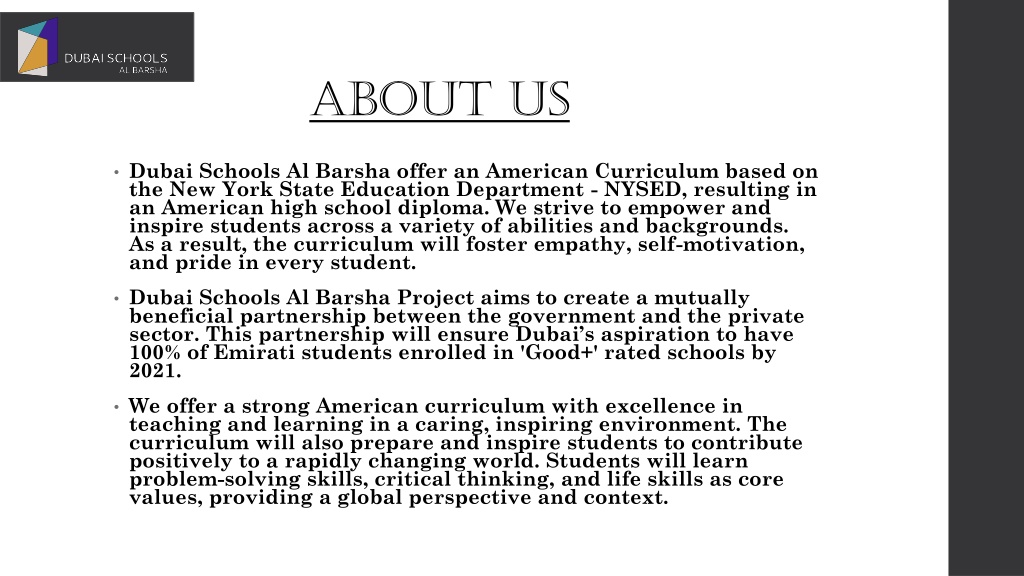 DUBAI SCHOOLS
AL BARSHA

ABOUT US

• Dubai Schools Al Barsha offer an American Curriculum based on the New York State Education Department - NYSED, resulting in an American high school diploma. We strive to empower and inspire students across a variety of abilities and backgrounds. As a result, the curriculum will foster empathy, self-motivation, and pride in every student.

• Dubai Schools Al Barsha Project aims to create a mutually beneficial partnership between the government and the private sector. This partnership will ensure Dubai's aspiration to have 100% of Emirati students enrolled in 'Good+' rated schools by 2021.

• We offer a strong American curriculum with excellence in teaching and learning in a caring, inspiring environment. The curriculum will also prepare and inspire students to contribute positively to a rapidly changing world. Students will learn problem-solving skills, critical thinking, and life skills as core values, providing a global perspective and context.